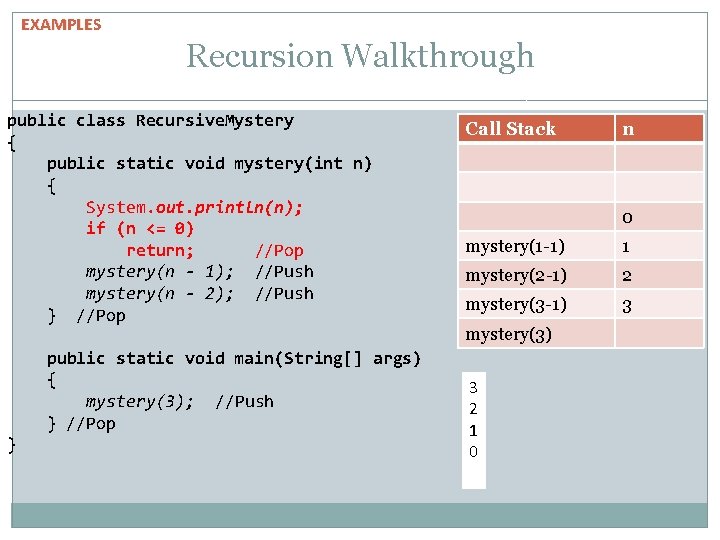 EXAMPLES

Recursion Walkthrough

public class RecursiveMystery
{
    public static void mystery(int n)
    {
        System.out.println(n);
        if (n <= 0)
            return;      //Pop
        mystery(n - 1);  //Push
        mystery(n - 2);  //Push
    }  //Pop

    public static void main(String[] args)
    {
        mystery(3);  //Push
    } //Pop
}

| Call Stack | n |
|---|---|
| | |
| | |
| | 0 |
| mystery(1-1) | 1 |
| mystery(2-1) | 2 |
| mystery(3-1) | 3 |
| mystery(3) | |

3
2
1
0